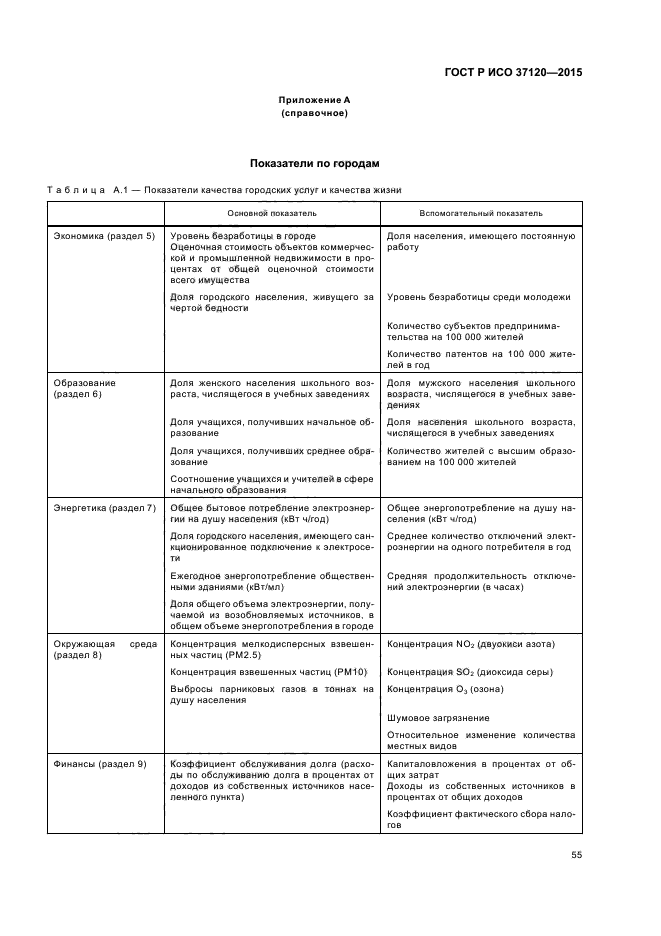 ГОСТ Р ИСО 37120—2015

Приложение А
(справочное)

Показатели по городам

Таблица А.1 — Показатели качества городских услуг и качества жизни

| | Основной показатель | Вспомогательный показатель |
|---|---|---|
| Экономика (раздел 5) | Уровень безработицы в городе<br>Оценочная стоимость объектов коммерческой и промышленной недвижимости в процентах от общей оценочной стоимости всего имущества<br>Доля городского населения, живущего за чертой бедности | Доля населения, имеющего постоянную работу<br>Уровень безработицы среди молодежи<br>Количество субъектов предпринимательства на 100 000 жителей<br>Количество патентов на 100 000 жителей в год |
| Образование (раздел 6) | Доля женского населения школьного возраста, числящегося в учебных заведениях<br>Доля учащихся, получивших начальное образование<br>Доля учащихся, получивших среднее образование<br>Соотношение учащихся и учителей в сфере начального образования | Доля мужского населения школьного возраста, числящегося в учебных заведениях<br>Доля населения школьного возраста, числящегося в учебных заведениях<br>Количество жителей с высшим образованием на 100 000 жителей |
| Энергетика (раздел 7) | Общее бытовое потребление электроэнергии на душу населения (кВт ч/год)<br>Доля городского населения, имеющего санкционированное подключение к электросети<br>Ежегодное энергопотребление общественными зданиями (кВт/мл)<br>Доля общего объема электроэнергии, получаемой из возобновляемых источников, в общем объеме энергопотребления в городе | Общее энергопотребление на душу населения (кВт ч/год)<br>Среднее количество отключений электроэнергии на одного потребителя в год<br>Средняя продолжительность отключений электроэнергии (в часах) |
| Окружающая среда (раздел 8) | Концентрация мелкодисперсных взвешенных частиц (PM2.5)<br>Концентрация взвешенных частиц (PM10)<br>Выбросы парниковых газов в тоннах на душу населения | Концентрация $NO_2$ (двуокиси азота)<br>Концентрация $SO_2$ (диоксида серы)<br>Концентрация $O_3$ (озона)<br>Шумовое загрязнение<br>Относительное изменение количества местных видов |
| Финансы (раздел 9) | Коэффициент обслуживания долга (расходы по обслуживанию долга в процентах от доходов из собственных источников населенного пункта) | Капиталовложения в процентах от общих затрат<br>Доходы из собственных источников в процентах от общих доходов<br>Коэффициент фактического сбора налогов |

55